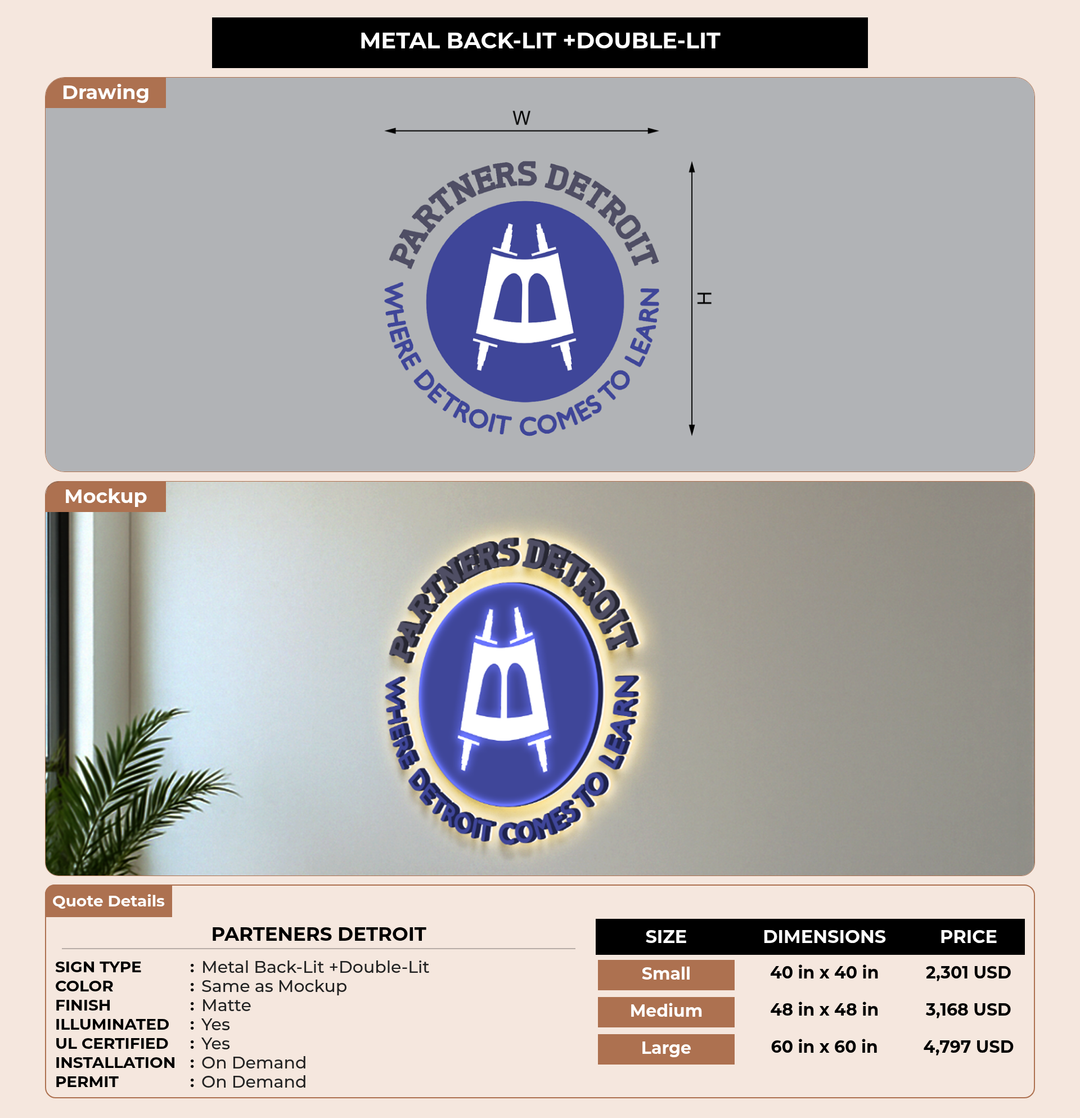 METAL BACK-LIT +DOUBLE-LIT

Drawing

W

H

PARTNERS DETROIT

WHERE DETROIT COMES TO LEARN

Mockup

PARTNERS DETROIT

WHERE DETROIT COMES TO LEARN

Quote Details

PARTENERS DETROIT

SIGN TYPE : Metal Back-Lit +Double-Lit
COLOR : Same as Mockup
FINISH : Matte
ILLUMINATED : Yes
UL CERTIFIED : Yes
INSTALLATION : On Demand
PERMIT : On Demand

| SIZE | DIMENSIONS | PRICE |
|---|---|---|
| Small | 40 in x 40 in | 2,301 USD |
| Medium | 48 in x 48 in | 3,168 USD |
| Large | 60 in x 60 in | 4,797 USD |